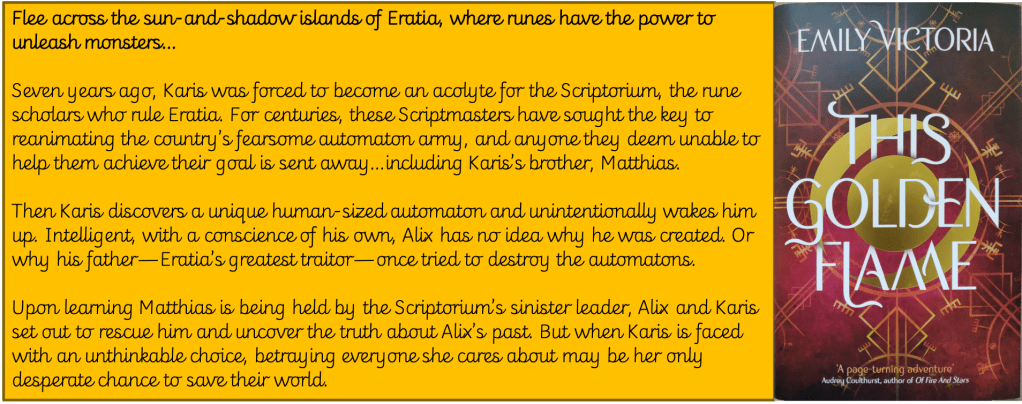 Flee across the sun-and-shadow islands of Eratia, where runes have the power to unleash monsters...

Seven years ago, Karis was forced to become an acolyte for the Scriptorium, the rune scholars who rule Eratia. For centuries, these Scriptmasters have sought the key to reanimating the country's fearsome automaton army, and anyone they deem unable to help them achieve their goal is sent away...including Karis's brother, Matthias.

Then Karis discovers a unique human-sized automaton and unintentionally wakes him up. Intelligent, with a conscience of his own, Alix has no idea why he was created. Or why his father—Eratia's greatest traitor—once tried to destroy the automatons.

Upon learning Matthias is being held by the Scriptorium's sinister leader, Alix and Karis set out to rescue him and uncover the truth about Alix's past. But when Karis is faced with an unthinkable choice, betraying everyone she cares about may be her only desperate chance to save their world.

EMILY VICTORIA

THIS GOLDEN FLAME

'A page-turning adventure'
Audrey Coulthurst, author of Of Fire And Stars